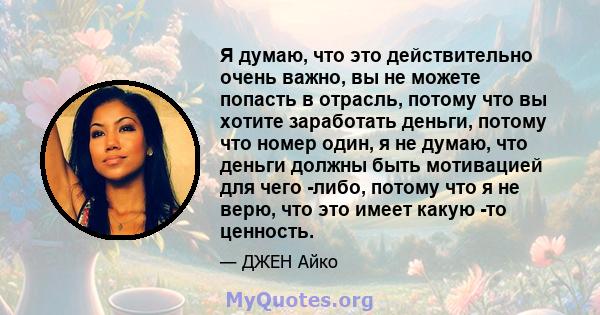 Я думаю, что это действительно очень важно, вы не можете попасть в отрасль, потому что вы хотите заработать деньги, потому что номер один, я не думаю, что деньги должны быть мотивацией для чего -либо, потому что я не верю, что это имеет какую -то ценность.

— ДЖЕН Айко

MyQuotes.org